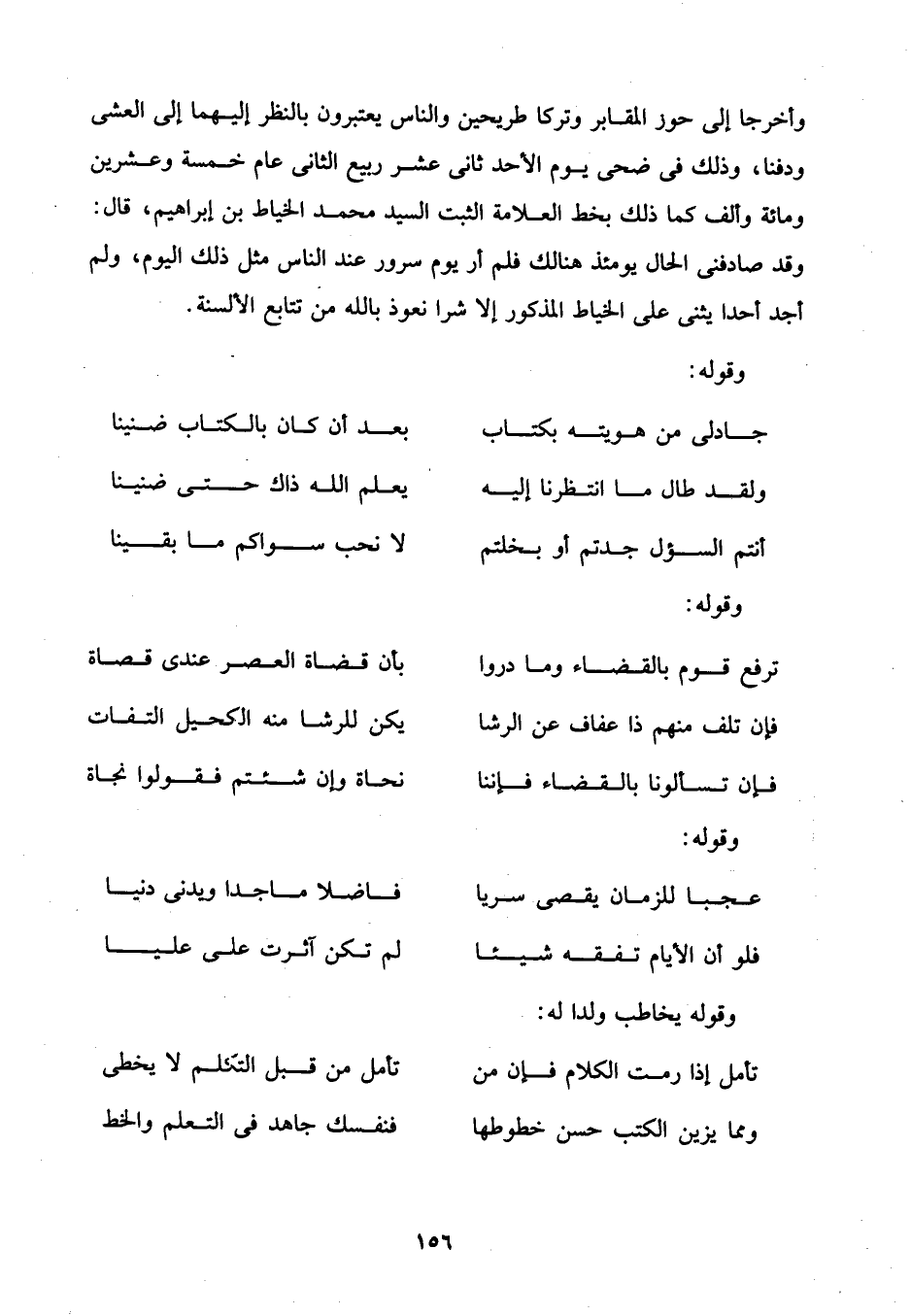 وأخرجا إلى حوز المقابر وتركا طريحين والناس يعتبرون بالنظر إليهما إلى العشى ودفنا، وذلك فى ضحى يوم الأحد ثانى عشر ربيع الثانى عام خمسة وعشرين ومائة وألف كما ذلك بخط العلامة الثبت السيد محمد الخياط بن إبراهيم، قال: وقد صادفنى الحال يومئذ هنالك فلم أر يوم سرور عند الناس مثل ذلك اليوم، ولم أجد أحدا يثنى على الخياط المذكور إلا شرا نعوذ بالله من تتابع الألسنة.

وقوله:

جادلى من هويته بكتاب بعد أن كان بالكتاب ضنينا
ولقد طال ما انتظرنا إليه يعلم الله ذاك حتى ضنينا
أنتم السؤل جدتم أو بخلتم لا نحب سواكم ما بقينا

وقوله:

ترفع قوم بالقضاء وما دروا بأن قضاة العصر عندى قصاة
فإن تلف منهم ذا عفاف عن الرشا يكن للرشا منه الكحيل التفات
فإن تسألونا بالقضاء فإننا نحاة وإن شئتم فقولوا نجاة

وقوله:

عجبا للزمان يقصى سريا فاضلا ماجدا ويدنى دنيا
فلو أن الأيام تفقه شيئا لم تكن آثرت على عليا

وقوله يخاطب ولدا له:

تأمل إذا رمت الكلام فإن من تأمل من قبل التكلم لا يخطى
ومما يزين الكتب حسن خطوطها فنفسك جاهد فى التعلم والخط

١٥٦